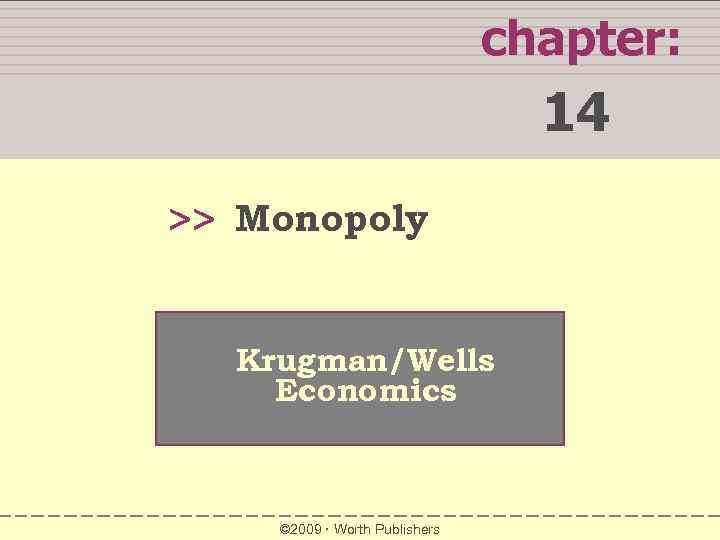 chapter:
14

>> Monopoly

Krugman/Wells
Economics

©2009 · Worth Publishers